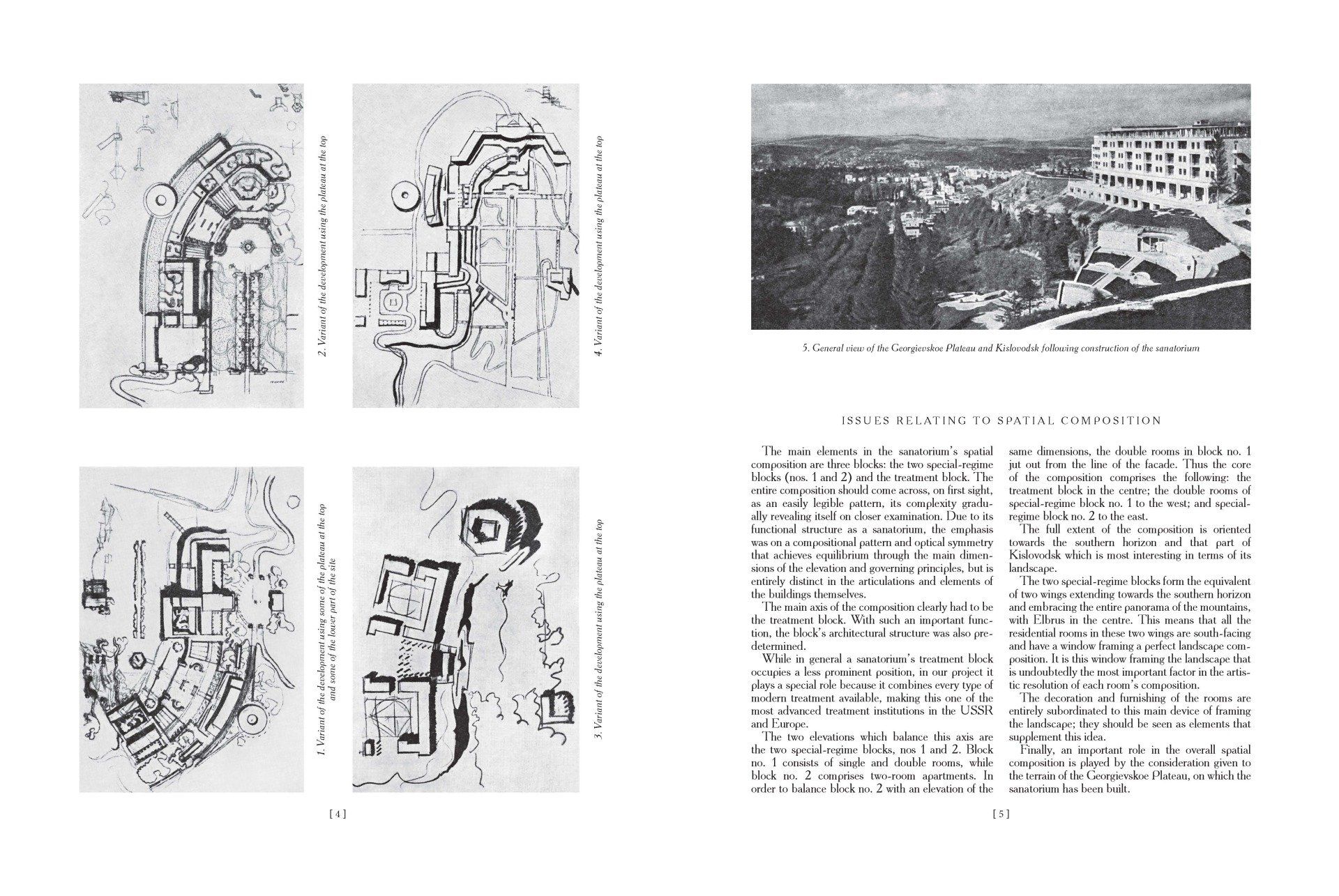 2. Variant of the development using the plateau at the top

4. Variant of the development using the plateau at the top

1. Variant of the development using some of the plateau at the top and some of the lower part of the site

3. Variant of the development using the plateau at the top

[ 4 ]

5. General view of the Georgievskoe Plateau and Kislovodsk following construction of the sanatorium

ISSUES RELATING TO SPATIAL COMPOSITION

The main elements in the sanatorium's spatial composition are three blocks: the two special-regime blocks (nos. 1 and 2) and the treatment block. The entire composition should come across, on first sight, as an easily legible pattern, its complexity gradually revealing itself on closer examination. Due to its functional structure as a sanatorium, the emphasis was on a compositional pattern and optical symmetry that achieves equilibrium through the main dimensions of the elevation and governing principles, but is entirely distinct in the articulations and elements of the buildings themselves.

The main axis of the composition clearly had to be the treatment block. With such an important function, the block's architectural structure was also predetermined.

While in general a sanatorium's treatment block occupies a less prominent position, in our project it plays a special role because it combines every type of modern treatment available, making this one of the most advanced treatment institutions in the USSR and Europe.

The two elevations which balance this axis are the two special-regime blocks, nos 1 and 2. Block no. 1 consists of single and double rooms, while block no. 2 comprises two-room apartments. In order to balance block no. 2 with an elevation of the same dimensions, the double rooms in block no. 1 jut out from the line of the facade. Thus the core of the composition comprises the following: the treatment block in the centre; the double rooms of special-regime block no. 1 to the west; and special-regime block no. 2 to the east.

The full extent of the composition is oriented towards the southern horizon and that part of Kislovodsk which is most interesting in terms of its landscape.

The two special-regime blocks form the equivalent of two wings extending towards the southern horizon and embracing the entire panorama of the mountains, with Elbrus in the centre. This means that all the residential rooms in these two wings are south-facing and have a window framing a perfect landscape composition. It is this window framing the landscape that is undoubtedly the most important factor in the artistic resolution of each room's composition.

The decoration and furnishing of the rooms are entirely subordinated to this main device of framing the landscape; they should be seen as elements that supplement this idea.

Finally, an important role in the overall spatial composition is played by the consideration given to the terrain of the Georgievskoe Plateau, on which the sanatorium has been built.

[ 5 ]